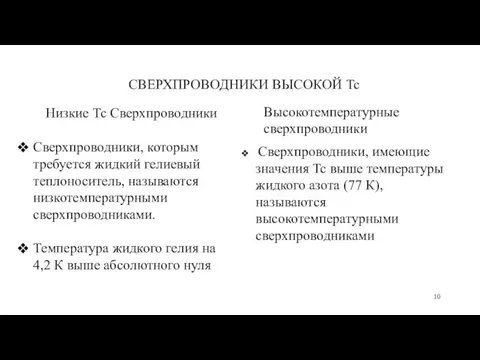 СВЕРХПРОВОДНИКИ ВЫСОКОЙ Тс

Низкие Тс Сверхпроводники

❖ Сверхпроводники, которым требуется жидкий гелиевый теплоноситель, называются низкотемпературными сверхпроводниками.

❖ Температура жидкого гелия на 4,2 К выше абсолютного нуля

Высокотемпературные сверхпроводники

❖ Сверхпроводники, имеющие значения Тс выше температуры жидкого азота (77 К), называются высокотемпературными сверхпроводниками

10